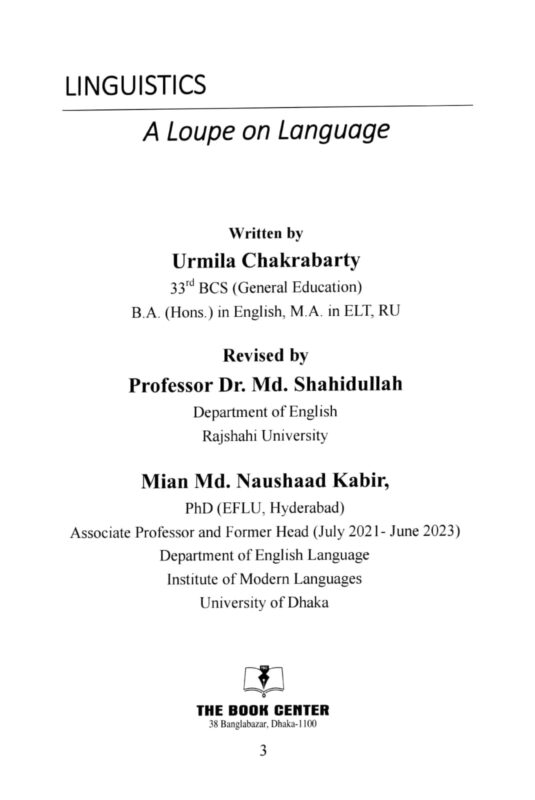 LINGUISTICS

A Loupe on Language

Written by

Urmila Chakrabarty

33$^{rd}$ BCS (General Education)

B.A. (Hons.) in English, M.A. in ELT, RU

Revised by

Professor Dr. Md. Shahidullah

Department of English

Rajshahi University

Mian Md. Naushaad Kabir,

PhD (EFLU, Hyderabad)

Associate Professor and Former Head (July 2021- June 2023)

Department of English Language

Institute of Modern Languages

University of Dhaka

THE BOOK CENTER

38 Banglabazar, Dhaka-1100

3